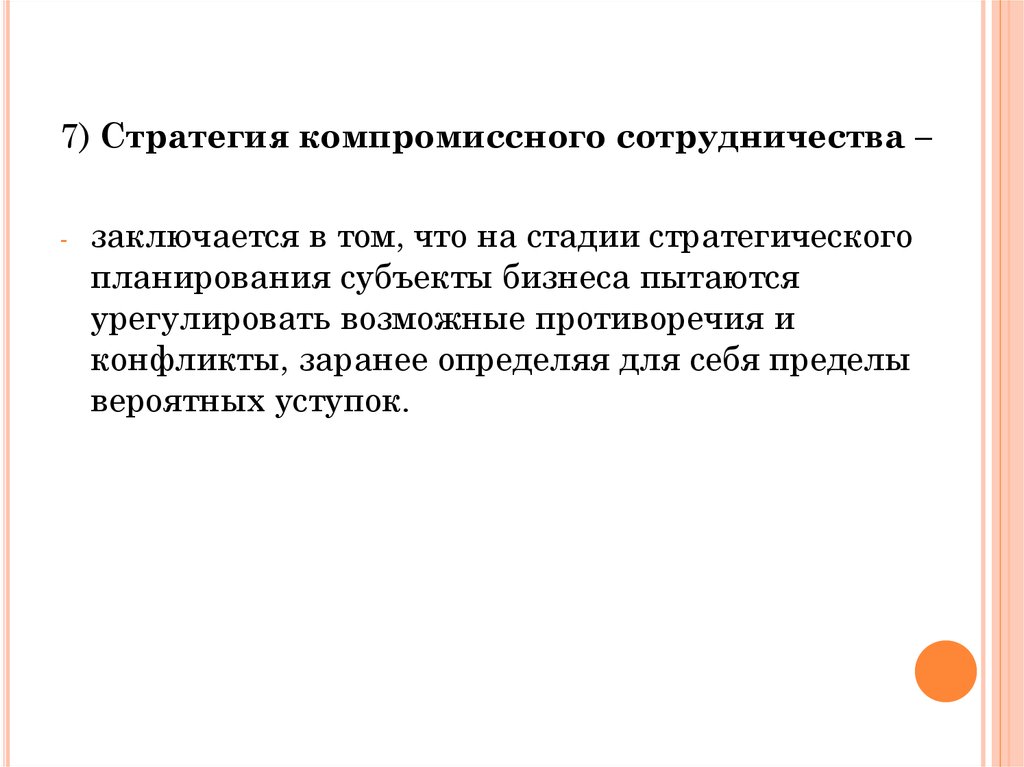 7) Стратегия компромиссного сотрудничества –

- заключается в том, что на стадии стратегического планирования субъекты бизнеса пытаются урегулировать возможные противоречия и конфликты, заранее определяя для себя пределы вероятных уступок.